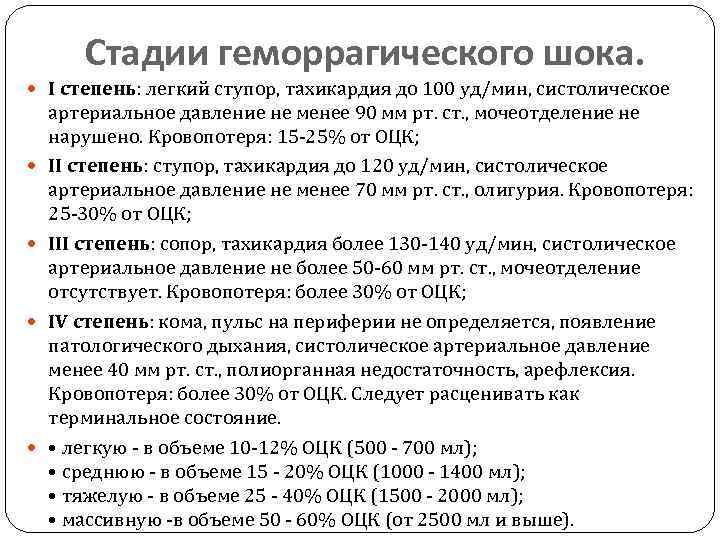 Стадии геморрагического шока.

I степень: легкий ступор, тахикардия до 100 уд/мин, систолическое артериальное давление не менее 90 мм рт. ст., мочеотделение не нарушено. Кровопотеря: 15-25% от ОЦК;

II степень: ступор, тахикардия до 120 уд/мин, систолическое артериальное давление не менее 70 мм рт. ст., олигурия. Кровопотеря: 25-30% от ОЦК;

III степень: сопор, тахикардия более 130-140 уд/мин, систолическое артериальное давление не более 50-60 мм рт. ст., мочеотделение отсутствует. Кровопотеря: более 30% от ОЦК;

IV степень: кома, пульс на периферии не определяется, появление патологического дыхания, систолическое артериальное давление менее 40 мм рт. ст., полиорганная недостаточность, арефлексия. Кровопотеря: более 30% от ОЦК. Следует расценивать как терминальное состояние.

• легкую - в объеме 10-12% ОЦК (500 - 700 мл);
• среднюю - в объеме 15 - 20% ОЦК (1000 - 1400 мл);
• тяжелую - в объеме 25 - 40% ОЦК (1500 - 2000 мл);
• массивную -в объеме 50 - 60% ОЦК (от 2500 мл и выше).